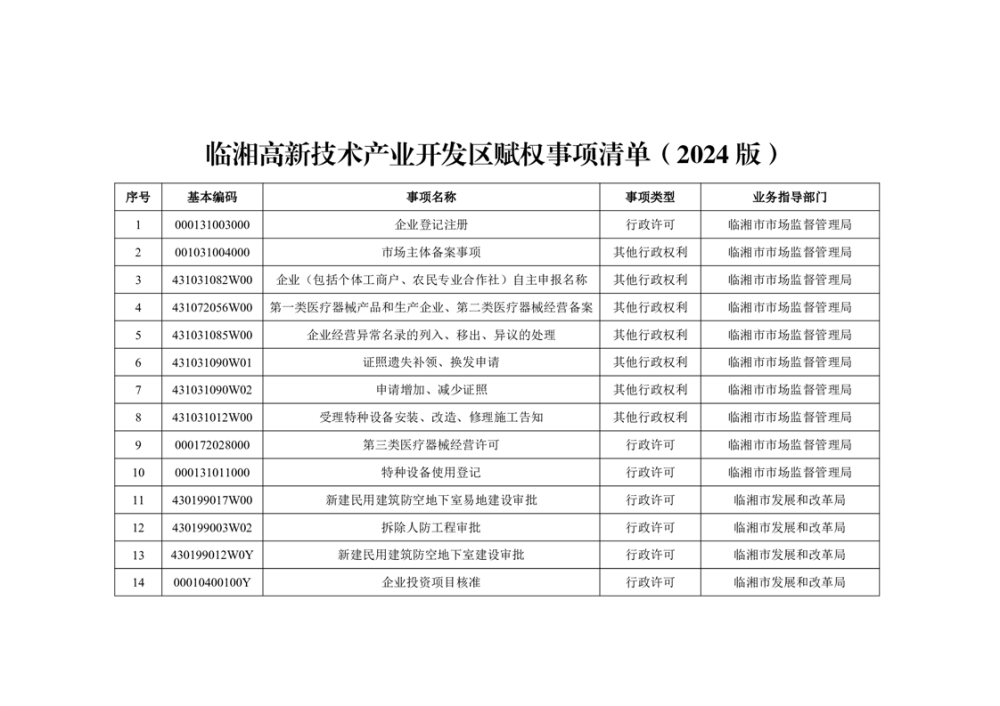 临湘高新技术产业开发区赋权事项清单（2024 版）

| 序号 | 基本编码 | 事项名称 | 事项类型 | 业务指导部门 |
|---|---|---|---|---|
| 1 | 000131003000 | 企业登记注册 | 行政许可 | 临湘市市场监督管理局 |
| 2 | 001031004000 | 市场主体备案事项 | 其他行政权利 | 临湘市市场监督管理局 |
| 3 | 431031082W00 | 企业（包括个体工商户、农民专业合作社）自主申报名称 | 其他行政权利 | 临湘市市场监督管理局 |
| 4 | 431072056W00 | 第一类医疗器械产品和生产企业、第二类医疗器械经营备案 | 其他行政权利 | 临湘市市场监督管理局 |
| 5 | 431031085W00 | 企业经营异常名录的列入、移出、异议的处理 | 其他行政权利 | 临湘市市场监督管理局 |
| 6 | 431031090W01 | 证照遗失补领、换发申请 | 其他行政权利 | 临湘市市场监督管理局 |
| 7 | 431031090W02 | 申请增加、减少证照 | 其他行政权利 | 临湘市市场监督管理局 |
| 8 | 431031012W00 | 受理特种设备安装、改造、修理施工告知 | 其他行政权利 | 临湘市市场监督管理局 |
| 9 | 000172028000 | 第三类医疗器械经营许可 | 行政许可 | 临湘市市场监督管理局 |
| 10 | 000131011000 | 特种设备使用登记 | 行政许可 | 临湘市市场监督管理局 |
| 11 | 430199017W00 | 新建民用建筑防空地下室易地建设审批 | 行政许可 | 临湘市发展和改革局 |
| 12 | 430199003W02 | 拆除人防工程审批 | 行政许可 | 临湘市发展和改革局 |
| 13 | 430199012W0Y | 新建民用建筑防空地下室建设审批 | 行政许可 | 临湘市发展和改革局 |
| 14 | 00010400100Y | 企业投资项目核准 | 行政许可 | 临湘市发展和改革局 |